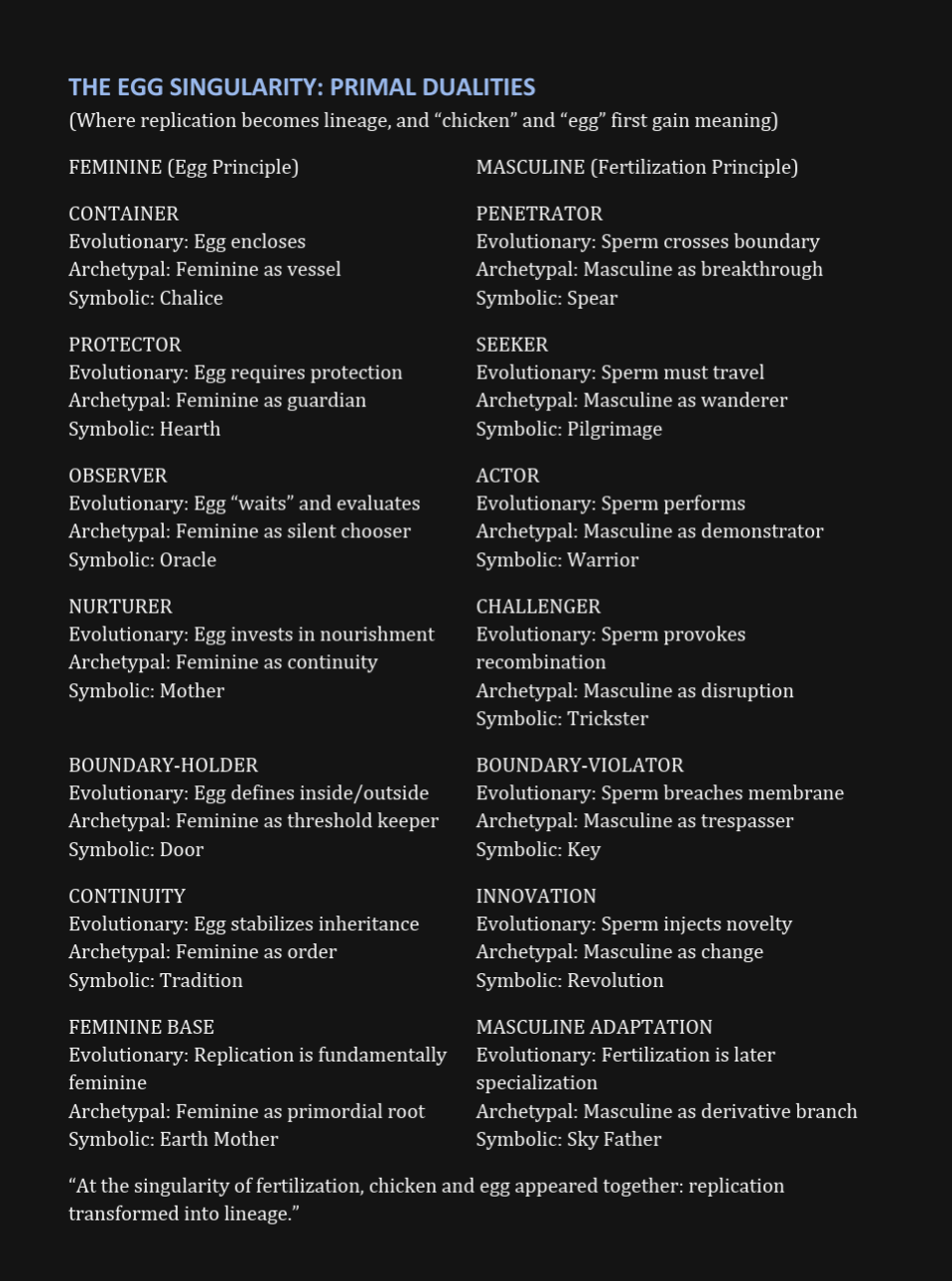 THE EGG SINGULARITY: PRIMAL DUALITIES
(Where replication becomes lineage, and “chicken” and “egg” first gain meaning)

FEMININE (Egg Principle)

CONTAINER
Evolutionary: Egg encloses
Archetypal: Feminine as vessel
Symbolic: Chalice

PROTECTOR
Evolutionary: Egg requires protection
Archetypal: Feminine as guardian
Symbolic: Hearth

OBSERVER
Evolutionary: Egg “waits” and evaluates
Archetypal: Feminine as silent chooser
Symbolic: Oracle

NURTURER
Evolutionary: Egg invests in nourishment
Archetypal: Feminine as continuity
Symbolic: Mother

BOUNDARY-HOLDER
Evolutionary: Egg defines inside/outside
Archetypal: Feminine as threshold keeper
Symbolic: Door

CONTINUITY
Evolutionary: Egg stabilizes inheritance
Archetypal: Feminine as order
Symbolic: Tradition

FEMININE BASE
Evolutionary: Replication is fundamentally feminine
Archetypal: Feminine as primordial root
Symbolic: Earth Mother

MASCULINE (Fertilization Principle)

PENETRATOR
Evolutionary: Sperm crosses boundary
Archetypal: Masculine as breakthrough
Symbolic: Spear

SEEKER
Evolutionary: Sperm must travel
Archetypal: Masculine as wanderer
Symbolic: Pilgrimage

ACTOR
Evolutionary: Sperm performs
Archetypal: Masculine as demonstrator
Symbolic: Warrior

CHALLENGER
Evolutionary: Sperm provokes recombination
Archetypal: Masculine as disruption
Symbolic: Trickster

BOUNDARY-VIOLATOR
Evolutionary: Sperm breaches membrane
Archetypal: Masculine as trespasser
Symbolic: Key

INNOVATION
Evolutionary: Sperm injects novelty
Archetypal: Masculine as change
Symbolic: Revolution

MASCULINE ADAPTATION
Evolutionary: Fertilization is later specialization
Archetypal: Masculine as derivative branch
Symbolic: Sky Father

“At the singularity of fertilization, chicken and egg appeared together: replication transformed into lineage.”